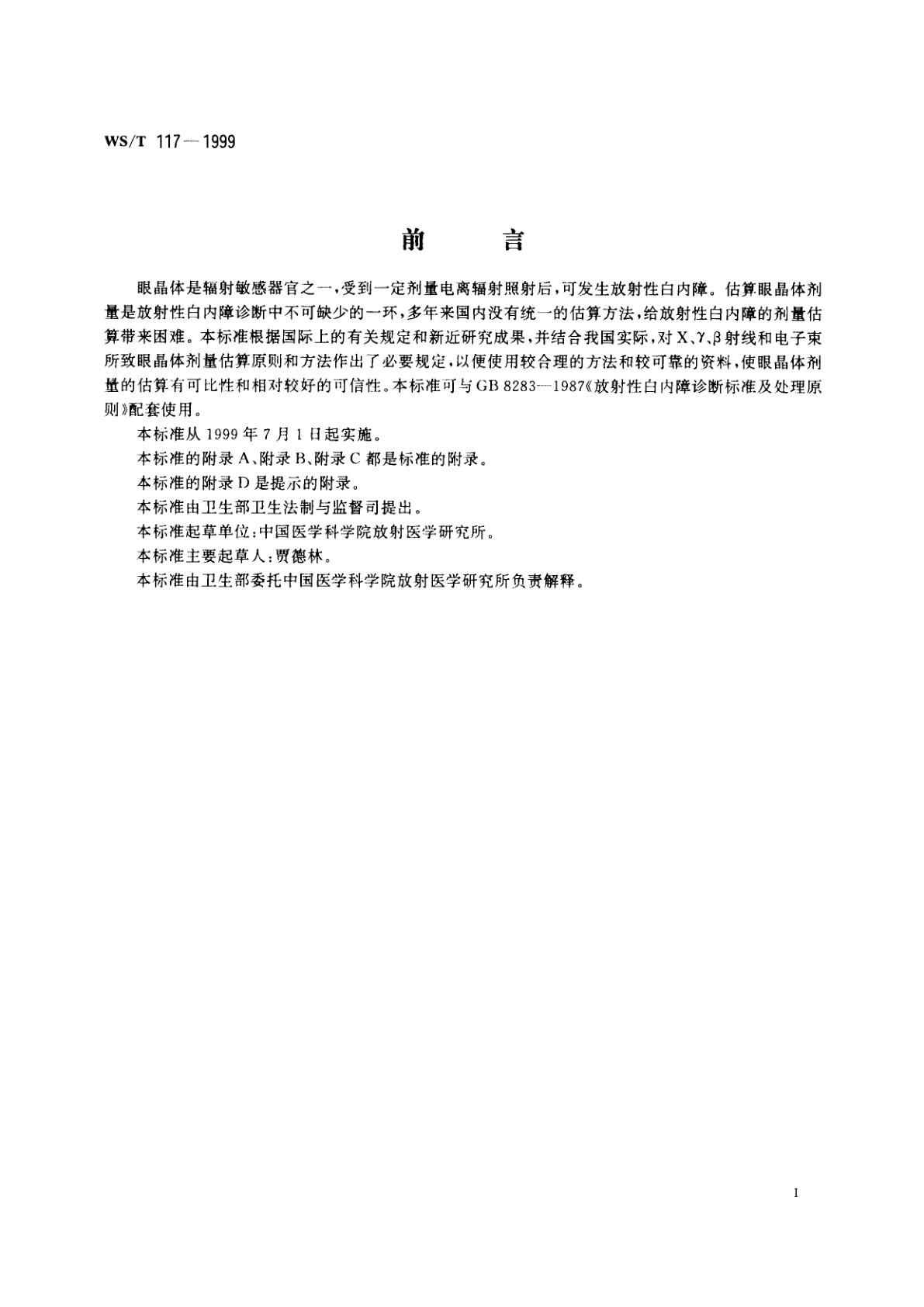 WS/T 117—1999

前　　言

眼晶体是辐射敏感器官之一，受到一定剂量电离辐射照射后，可发生放射性白内障。估算眼晶体剂量是放射性白内障诊断中不可缺少的一环，多年来国内没有统一的估算方法，给放射性白内障的剂量估算带来困难。本标准根据国际上的有关规定和新近研究成果，并结合我国实际，对 X、γ、β 射线和电子束所致眼晶体剂量估算原则和方法作出了必要规定，以便使用较合理的方法和较可靠的资料，使眼晶体剂量的估算有可比性和相对较好的可信性。本标准可与 GB 8283—1987《放射性白内障诊断标准及处理原则》配套使用。

本标准从 1999 年 7 月 1 日起实施。

本标准的附录 A、附录 B、附录 C 都是标准的附录。

本标准的附录 D 是提示的附录。

本标准由卫生部卫生法制与监督司提出。

本标准起草单位：中国医学科学院放射医学研究所。

本标准主要起草人：贾德林。

本标准由卫生部委托中国医学科学院放射医学研究所负责解释。

I